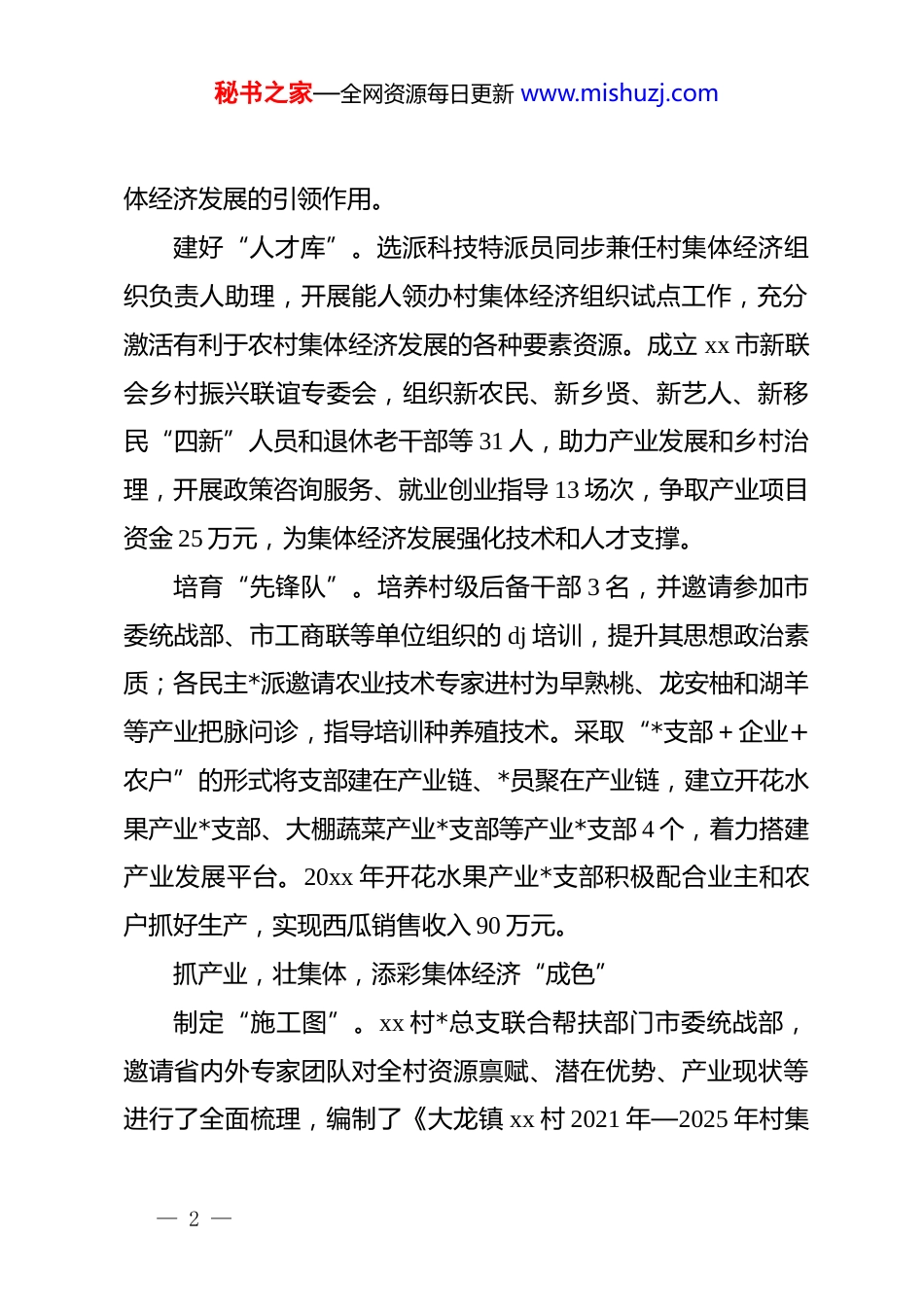 秘书之家—全网资源每日更新 www.mishuzj.com

体经济发展的引领作用。

建好“人才库”。选派科技特派员同步兼任村集体经济组织负责人助理，开展能人领办村集体经济组织试点工作，充分激活有利于农村集体经济发展的各种要素资源。成立 xx 市新联会乡村振兴联谊专委会，组织新农民、新乡贤、新艺人、新移民“四新”人员和退休老干部等 31 人，助力产业发展和乡村治理，开展政策咨询服务、就业创业指导 13 场次，争取产业项目资金 25 万元，为集体经济发展强化技术和人才支撑。

培育“先锋队”。培养村级后备干部 3 名，并邀请参加市委统战部、市工商联等单位组织的 dj 培训，提升其思想政治素质；各民主*派邀请农业技术专家进村为早熟桃、龙安柚和湖羊等产业把脉问诊，指导培训种养殖技术。采取“*支部＋企业＋农户”的形式将支部建在产业链、*员聚在产业链，建立开花水果产业*支部、大棚蔬菜产业*支部等产业*支部 4 个，着力搭建产业发展平台。20xx 年开花水果产业*支部积极配合业主和农户抓好生产，实现西瓜销售收入 90 万元。

抓产业，壮集体，添彩集体经济“成色”

制定“施工图”。xx 村*总支联合帮扶部门市委统战部，邀请省内外专家团队对全村资源禀赋、潜在优势、产业现状等进行了全面梳理，编制了《大龙镇 xx 村 2021 年—2025 年村集

— 2 —